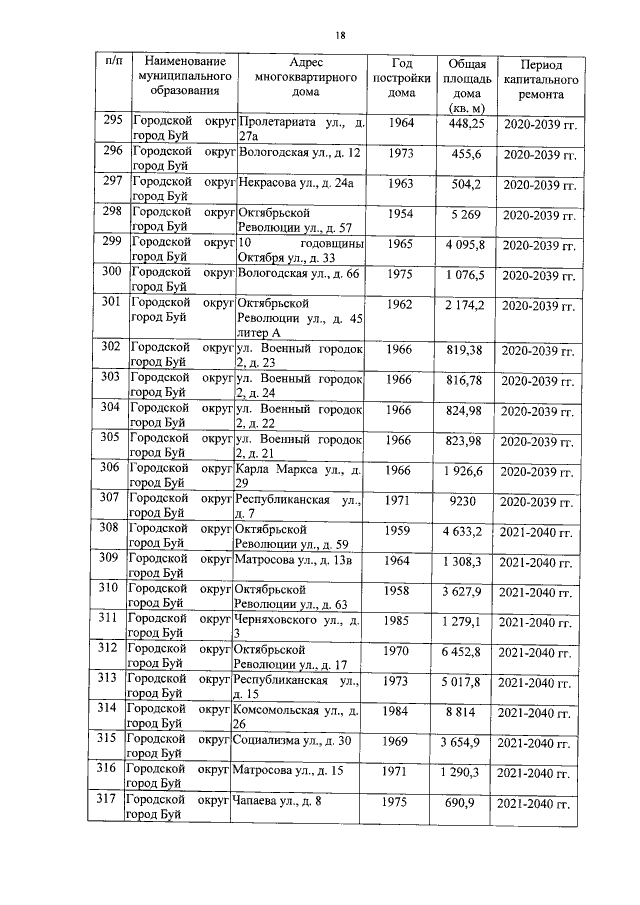 18

| п/п | Наименование муниципального образования | Адрес многоквартирного дома | Год постройки дома | Общая площадь дома (кв. м) | Период капитального ремонта |
|---|---|---|---|---|---|
| 295 | Городской округ город Буй | Пролетариата ул., д. 27а | 1964 | 448,25 | 2020-2039 гг. |
| 296 | Городской округ город Буй | Вологодская ул., д. 12 | 1973 | 455,6 | 2020-2039 гг. |
| 297 | Городской округ город Буй | Некрасова ул., д. 24а | 1963 | 504,2 | 2020-2039 гг. |
| 298 | Городской округ город Буй | Октябрьской Революции ул., д. 57 | 1954 | 5 269 | 2020-2039 гг. |
| 299 | Городской округ город Буй | 10 годовщины Октября ул., д. 33 | 1965 | 4 095,8 | 2020-2039 гг. |
| 300 | Городской округ город Буй | Вологодская ул., д. 66 | 1975 | 1 076,5 | 2020-2039 гг. |
| 301 | Городской округ город Буй | Октябрьской Революции ул., д. 45 литер А | 1962 | 2 174,2 | 2020-2039 гг. |
| 302 | Городской округ город Буй | ул. Военный городок 2, д. 23 | 1966 | 819,38 | 2020-2039 гг. |
| 303 | Городской округ город Буй | ул. Военный городок 2, д. 24 | 1966 | 816,78 | 2020-2039 гг. |
| 304 | Городской округ город Буй | ул. Военный городок 2, д. 22 | 1966 | 824,98 | 2020-2039 гг. |
| 305 | Городской округ город Буй | ул. Военный городок 2, д. 21 | 1966 | 823,98 | 2020-2039 гг. |
| 306 | Городской округ город Буй | Карла Маркса ул., д. 29 | 1966 | 1 926,6 | 2020-2039 гг. |
| 307 | Городской округ город Буй | Республиканская ул., д. 7 | 1971 | 9230 | 2020-2039 гг. |
| 308 | Городской округ город Буй | Октябрьской Революции ул., д. 59 | 1959 | 4 633,2 | 2021-2040 гг. |
| 309 | Городской округ город Буй | Матросова ул., д. 13в | 1964 | 1 308,3 | 2021-2040 гг. |
| 310 | Городской округ город Буй | Октябрьской Революции ул., д. 63 | 1958 | 3 627,9 | 2021-2040 гг. |
| 311 | Городской округ город Буй | Черняховского ул., д. 3 | 1985 | 1 279,1 | 2021-2040 гг. |
| 312 | Городской округ город Буй | Октябрьской Революции ул., д. 17 | 1970 | 6 452,8 | 2021-2040 гг. |
| 313 | Городской округ город Буй | Республиканская ул., д. 15 | 1973 | 5 017,8 | 2021-2040 гг. |
| 314 | Городской округ город Буй | Комсомольская ул., д. 26 | 1984 | 8 814 | 2021-2040 гг. |
| 315 | Городской округ город Буй | Социализма ул., д. 30 | 1969 | 3 654,9 | 2021-2040 гг. |
| 316 | Городской округ город Буй | Матросова ул., д. 15 | 1971 | 1 290,3 | 2021-2040 гг. |
| 317 | Городской округ город Буй | Чапаева ул., д. 8 | 1975 | 690,9 | 2021-2040 гг. |